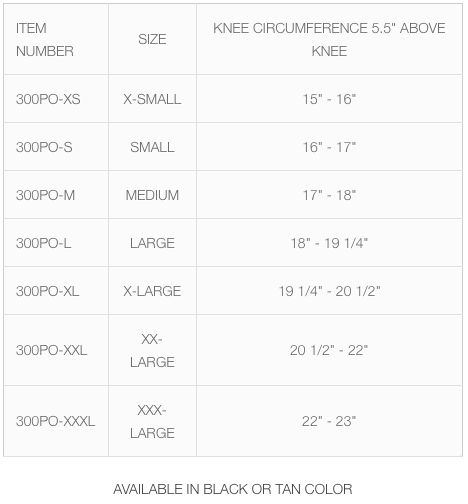 | ITEM NUMBER | SIZE | KNEE CIRCUMFERENCE 5.5" ABOVE KNEE |
|---|---|---|
| 300PO-XS | X-SMALL | 15" - 16" |
| 300PO-S | SMALL | 16" - 17" |
| 300PO-M | MEDIUM | 17" - 18" |
| 300PO-L | LARGE | 18" - 19 1/4" |
| 300PO-XL | X-LARGE | 19 1/4" - 20 1/2" |
| 300PO-XXL | XX-LARGE | 20 1/2" - 22" |
| 300PO-XXXL | XXX-LARGE | 22" - 23" |

AVAILABLE IN BLACK OR TAN COLOR